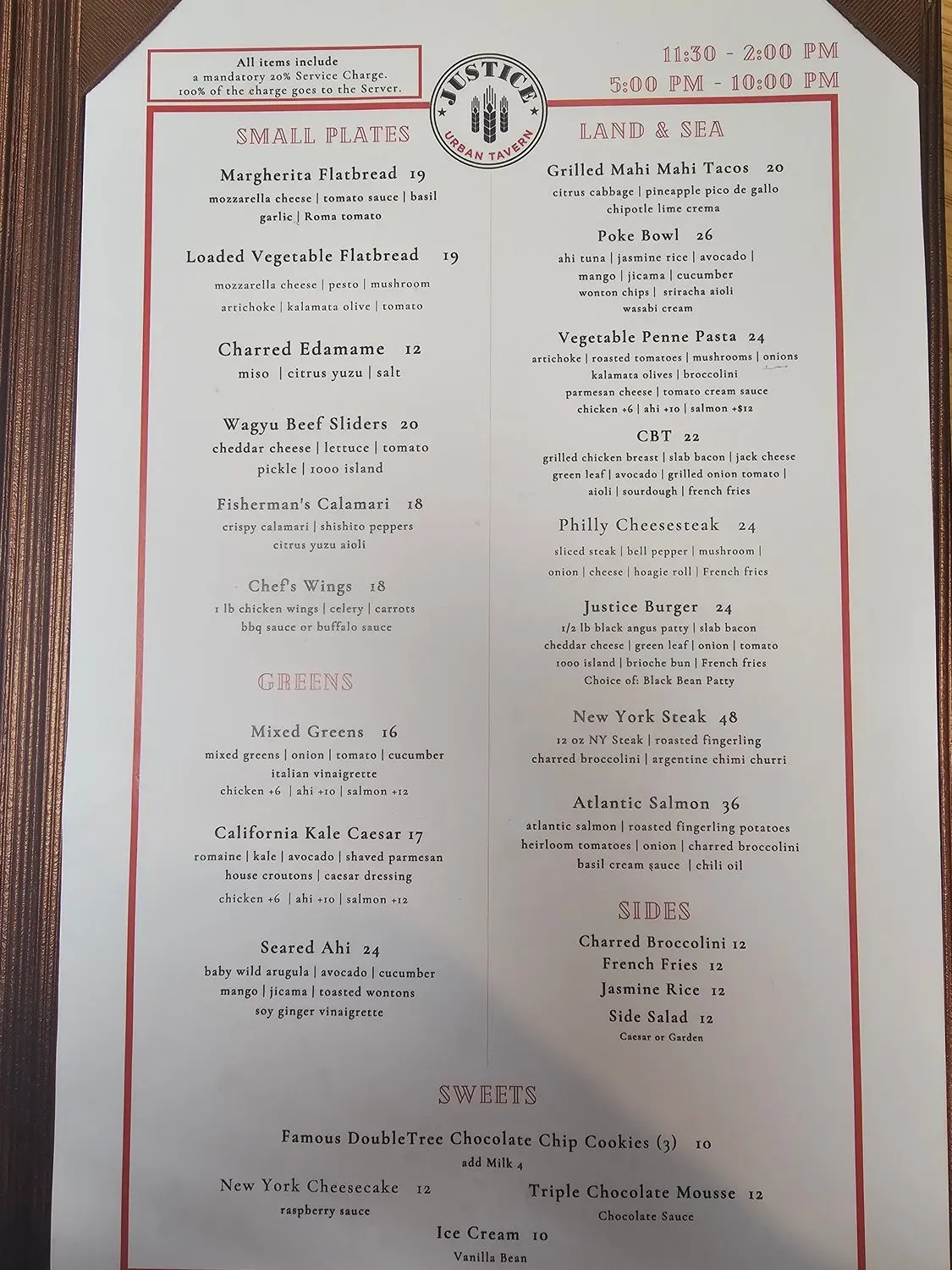 All items include a mandatory 20% Service Charge. 100% of the charge goes to the Server.

JUSTICE
URBAN TAVERN

11:30 - 2:00 PM
5:00 PM - 10:00 PM

SMALL PLATES

Margherita Flatbread 19
mozzarella cheese | tomato sauce | basil garlic | Roma tomato

Loaded Vegetable Flatbread 19
mozzarella cheese | pesto | mushroom artichoke | kalamata olive | tomato

Charred Edamame 12
miso | citrus yuzu | salt

Wagyu Beef Sliders 20
cheddar cheese | lettuce | tomato pickle | 1000 island

Fisherman's Calamari 18
crispy calamari | shishito peppers citrus yuzu aioli

Chef's Wings 18
1 lb chicken wings | celery | carrots bbq sauce or buffalo sauce

GREENS

Mixed Greens 16
mixed greens | onion | tomato | cucumber italian vinaigrette
chicken +6 | ahi +10 | salmon +12

California Kale Caesar 17
romaine | kale | avocado | shaved parmesan house croutons | caesar dressing
chicken +6 | ahi +10 | salmon +12

Seared Ahi 24
baby wild arugula | avocado | cucumber mango | jicama | toasted wontons soy ginger vinaigrette

LAND & SEA

Grilled Mahi Mahi Tacos 20
citrus cabbage | pineapple pico de gallo chipotle lime crema

Poke Bowl 26
ahi tuna | jasmine rice | avocado | mango | jicama | cucumber wonton chips | sriracha aioli wasabi cream

Vegetable Penne Pasta 24
artichoke | roasted tomatoes | mushrooms | onions kalamata olives | broccolini parmesan cheese | tomato cream sauce
chicken +6 | ahi +10 | salmon +$12

CBT 22
grilled chicken breast | slab bacon | jack cheese green leaf | avocado | grilled onion tomato | aioli | sourdough | french fries

Philly Cheesesteak 24
sliced steak | bell pepper | mushroom | onion | cheese | hoagie roll | French fries

Justice Burger 24
1/2 lb black angus patty | slab bacon cheddar cheese | green leaf | onion | tomato 1000 island | brioche bun | French fries
Choice of: Black Bean Patty

New York Steak 48
12 oz NY Steak | roasted fingerling charred broccolini | argentine chimi churri

Atlantic Salmon 36
atlantic salmon | roasted fingerling potatoes heirloom tomatoes | onion | charred broccolini basil cream sauce | chili oil

SIDES

Charred Broccolini 12
French Fries 12
Jasmine Rice 12
Side Salad 12
Caesar or Garden

SWEETS

Famous DoubleTree Chocolate Chip Cookies (3) 10
add Milk 4

New York Cheesecake 12
raspberry sauce

Triple Chocolate Mousse 12
Chocolate Sauce

Ice Cream 10
Vanilla Bean